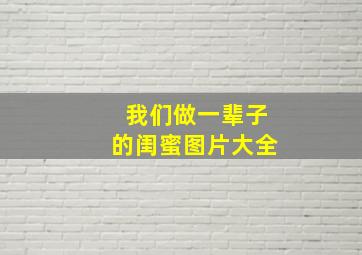 我们做一辈子
的闺蜜图片大全